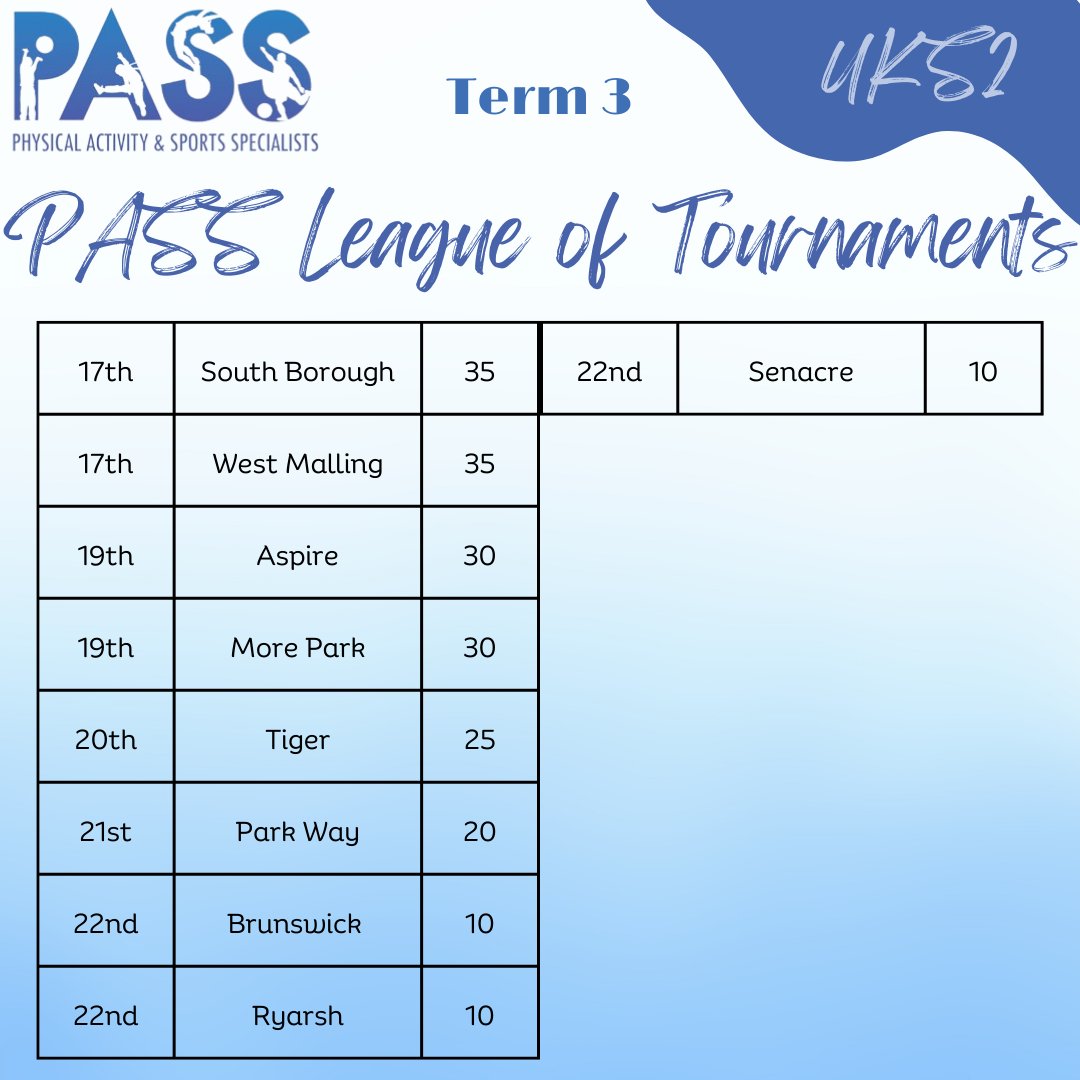 PASS
PHYSICAL ACTIVITY & SPORTS SPECIALISTS

Term 3

UKS2

PASS League of Tournaments

| 17th | South Borough | 35 |
|---|---|---|
| 17th | West Malling | 35 |
| 19th | Aspire | 30 |
| 19th | More Park | 30 |
| 20th | Tiger | 25 |
| 21st | Park Way | 20 |
| 22nd | Brunswick | 10 |
| 22nd | Ryarsh | 10 |

| 22nd | Senacre | 10 |
|---|---|---|